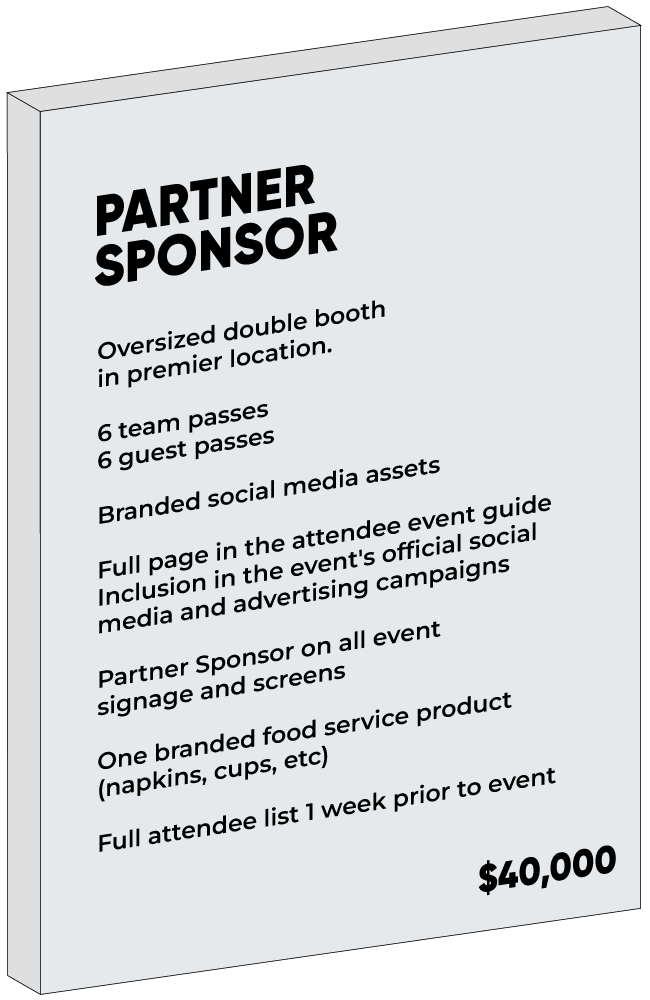 PARTNER
SPONSOR

Oversized double booth in premier location.

6 team passes
6 guest passes

Branded social media assets

Full page in the attendee event guide
Inclusion in the event's official social media and advertising campaigns

Partner Sponsor on all event signage and screens

One branded food service product (napkins, cups, etc)

Full attendee list 1 week prior to event

$40,000